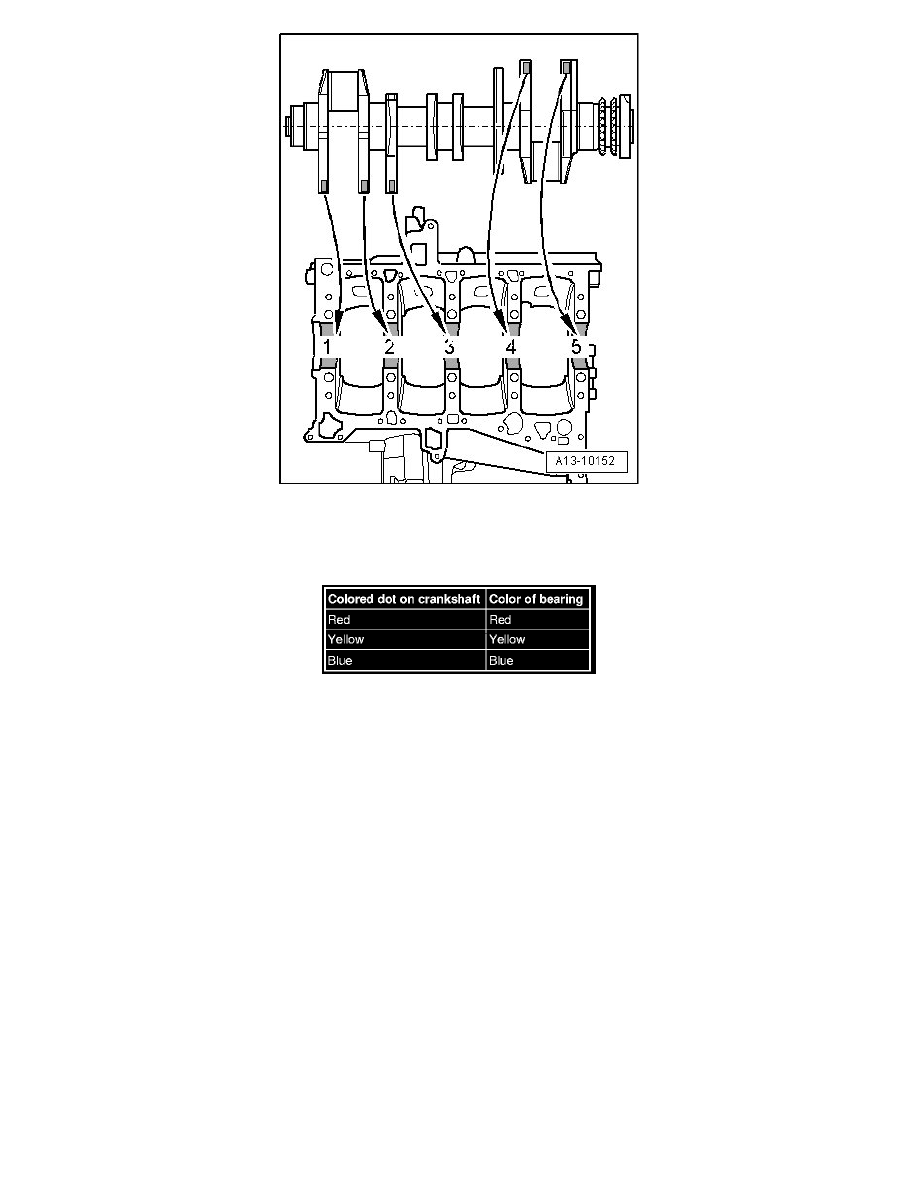 1
2
3
4
5
A13-10152

| Colored dot on crankshaft | Color of bearing |
|---|---|
| Red | Red |
| Yellow | Yellow |
| Blue | Blue |